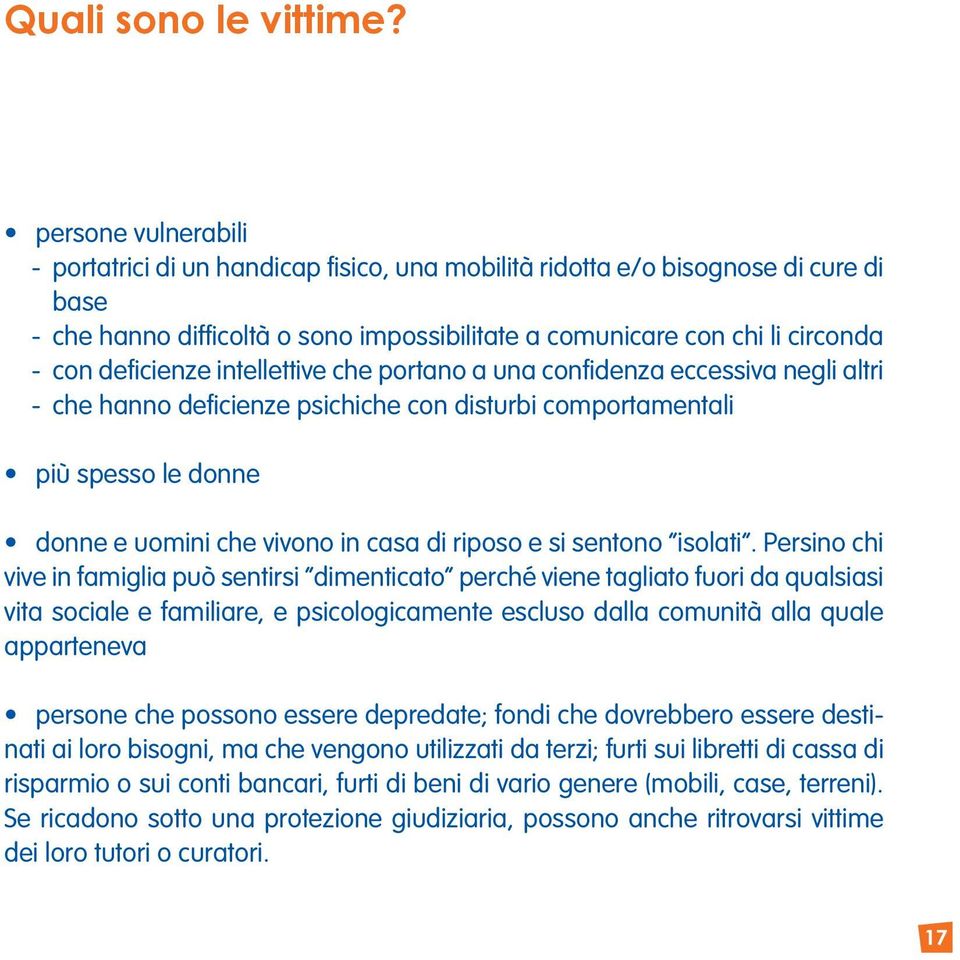 Quali sono le vittime?

• persone vulnerabili
- portatrici di un handicap fisico, una mobilità ridotta e/o bisognose di cure di base
- che hanno difficoltà o sono impossibilitate a comunicare con chi li circonda
- con deficienze intellettive che portano a una confidenza eccessiva negli altri
- che hanno deficienze psichiche con disturbi comportamentali

• più spesso le donne

• donne e uomini che vivono in casa di riposo e si sentono "isolati". Persino chi vive in famiglia può sentirsi "dimenticato" perché viene tagliato fuori da qualsiasi vita sociale e familiare, e psicologicamente escluso dalla comunità alla quale apparteneva

• persone che possono essere depredate; fondi che dovrebbero essere destinati ai loro bisogni, ma che vengono utilizzati da terzi; furti sui libretti di cassa di risparmio o sui conti bancari, furti di beni di vario genere (mobili, case, terreni). Se ricadono sotto una protezione giudiziaria, possono anche ritrovarsi vittime dei loro tutori o curatori.

17